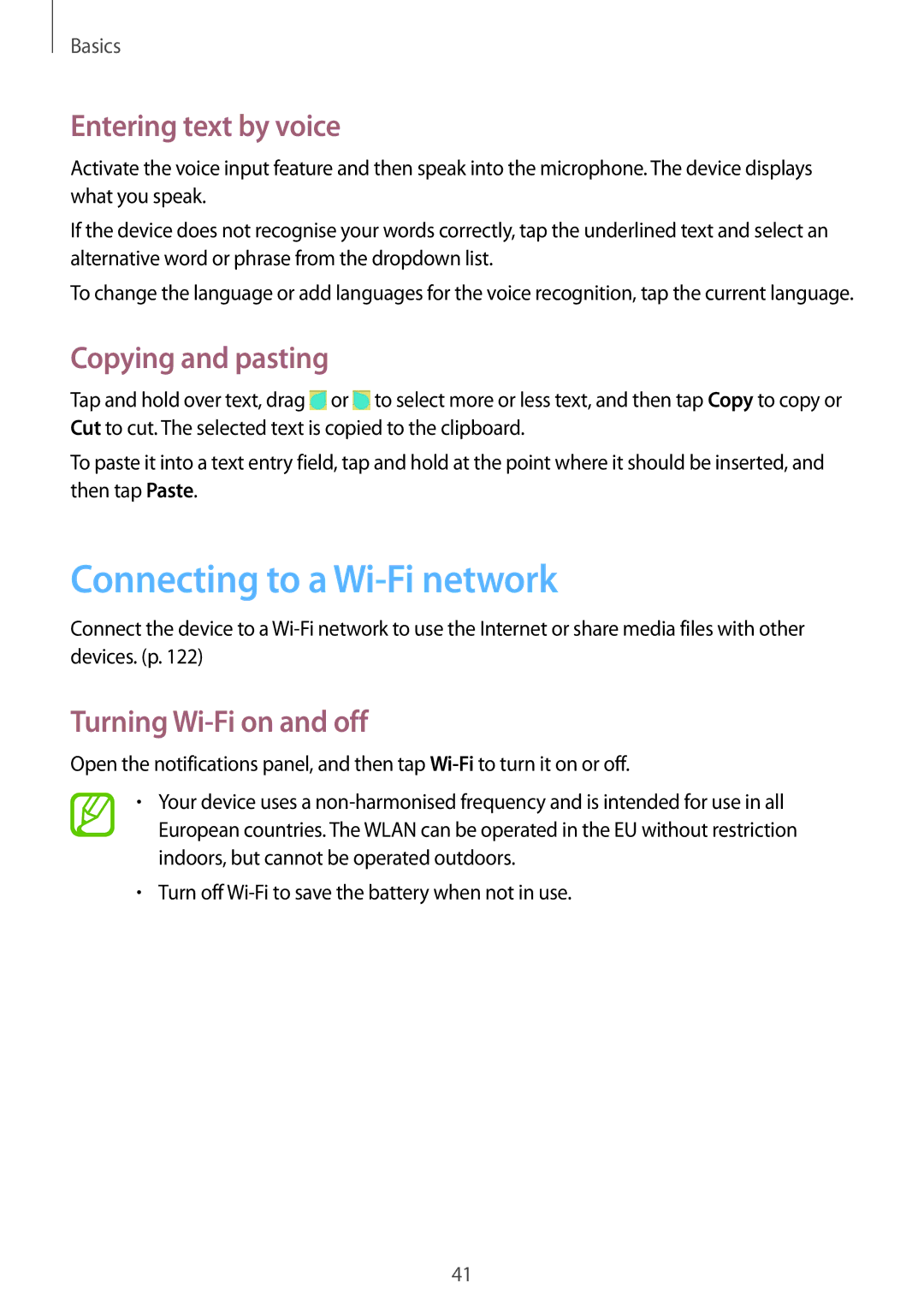 Basics

Entering text by voice

Activate the voice input feature and then speak into the microphone. The device displays what you speak.

If the device does not recognise your words correctly, tap the underlined text and select an alternative word or phrase from the dropdown list.

To change the language or add languages for the voice recognition, tap the current language.

Copying and pasting

Tap and hold over text, drag or to select more or less text, and then tap Copy to copy or Cut to cut. The selected text is copied to the clipboard.

To paste it into a text entry field, tap and hold at the point where it should be inserted, and then tap Paste.

Connecting to a Wi-Fi network

Connect the device to a Wi-Fi network to use the Internet or share media files with other devices. (p. 122)

Turning Wi-Fi on and off

Open the notifications panel, and then tap Wi-Fi to turn it on or off.

• Your device uses a non-harmonised frequency and is intended for use in all European countries. The WLAN can be operated in the EU without restriction indoors, but cannot be operated outdoors.

• Turn off Wi-Fi to save the battery when not in use.

41